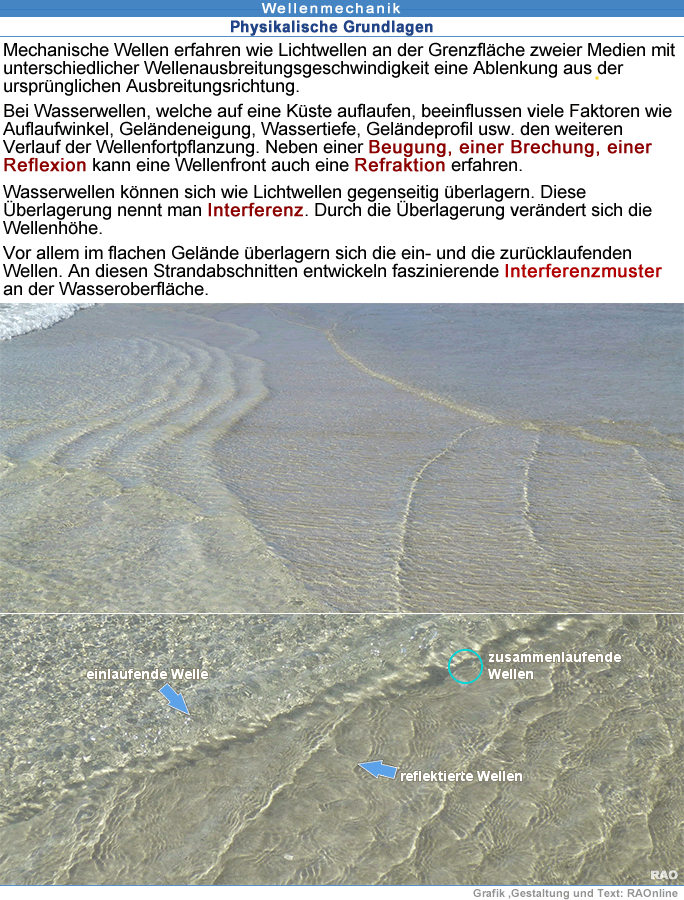 Wellenmechanik

Physikalische Grundlagen

Mechanische Wellen erfahren wie Lichtwellen an der Grenzfläche zweier Medien mit unterschiedlicher Wellenausbreitungsgeschwindigkeit eine Ablenkung aus der ursprünglichen Ausbreitungsrichtung.

Bei Wasserwellen, welche auf eine Küste auflaufen, beeinflussen viele Faktoren wie Auflaufwinkel, Geländeneigung, Wassertiefe, Geländeprofil usw. den weiteren Verlauf der Wellenfortpflanzung. Neben einer Beugung, einer Brechung, einer Reflexion kann eine Wellenfront auch eine Refraktion erfahren.

Wasserwellen können sich wie Lichtwellen gegenseitig überlagern. Diese Überlagerung nennt man Interferenz. Durch die Überlagerung verändert sich die Wellenhöhe.

Vor allem im flachen Gelände überlagern sich die ein- und die zurücklaufenden Wellen. An diesen Strandabschnitten entwickeln faszinierende Interferenzmuster an der Wasseroberfläche.

einlaufende Welle

zusammenlaufende Wellen

reflektierte Wellen

RAO

Grafik ,Gestaltung und Text: RAOnline